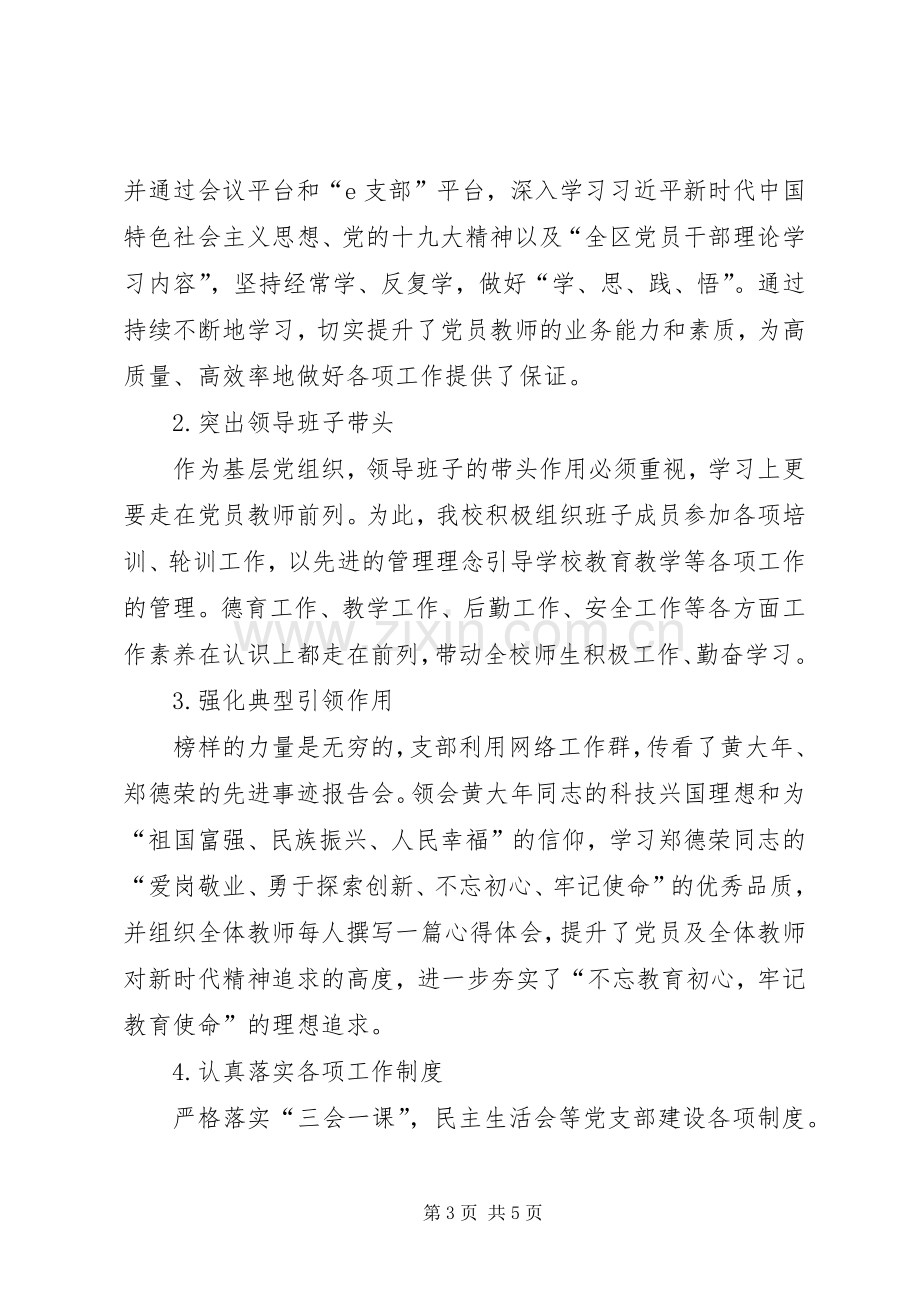 并通过会议平台和“e支部”平台，深入学习习近平新时代中国特色社会主义思想、党的十九大精神以及“全区党员干部理论学习内容”，坚持经常学、反复学，做好“学、思、践、悟”。通过持续不断地学习，切实提升了党员教师的业务能力和素质，为高质量、高效率地做好各项工作提供了保证。

2.突出领导班子带头

作为基层党组织，领导班子的带头作用必须重视，学习上更要走在党员教师前列。为此，我校积极组织班子成员参加各项培训、轮训工作，以先进的管理理念引导学校教育教学等各项工作的管理。德育工作、教学工作、后勤工作、安全工作等各方面工作素养在认识上都走在前列，带动全校师生积极工作、勤奋学习。

3.强化典型引领作用

榜样的力量是无穷的，支部利用网络工作群，传看了黄大年、郑德荣的先进事迹报告会。领会黄大年同志的科技兴国理想和为“祖国富强、民族振兴、人民幸福”的信仰，学习郑德荣同志的“爱岗敬业、勇于探索创新、不忘初心、牢记使命”的优秀品质，并组织全体教师每人撰写一篇心得体会，提升了党员及全体教师对新时代精神追求的高度，进一步夯实了“不忘教育初心，牢记教育使命”的理想追求。

4.认真落实各项工作制度

严格落实“三会一课”，民主生活会等党支部建设各项制度。

www.zixin.com.cn

第3页 共5页